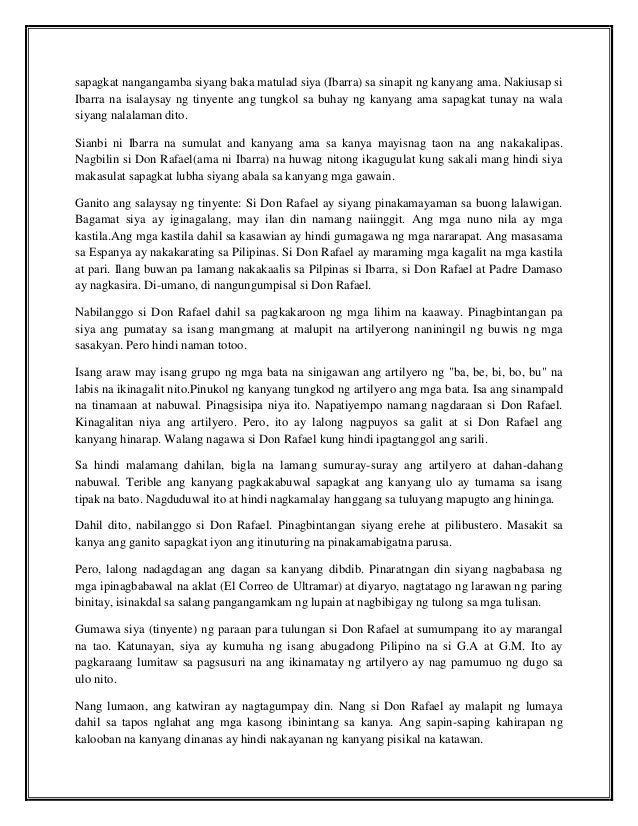 sapagkat nangangamba siyang baka matulad siya (Ibarra) sa sinapit ng kanyang ama. Nakiusap si Ibarra na isalaysay ng tinyente ang tungkol sa buhay ng kanyang ama sapagkat tunay na wala siyang nalalaman dito.

Sianbi ni Ibarra na sumulat and kanyang ama sa kanya mayisnag taon na ang nakakalipas. Nagbilin si Don Rafael(ama ni Ibarra) na huwag nitong ikagugulat kung sakali mang hindi siya makasulat sapagkat lubha siyang abala sa kanyang mga gawain.

Ganito ang salaysay ng tinyente: Si Don Rafael ay siyang pinakamayaman sa buong lalawigan. Bagamat siya ay iginagalang, may ilan din namang naiinggit. Ang mga nuno nila ay mga kastila.Ang mga kastila dahil sa kasawian ay hindi gumagawa ng mga nararapat. Ang masasama sa Espanya ay nakakarating sa Pilipinas. Si Don Rafael ay maraming mga kagalit na mga kastila at pari. Ilang buwan pa lamang nakakaalis sa Pilpinas si Ibarra, si Don Rafael at Padre Damaso ay nagkasira. Di-umano, di nangungumpisal si Don Rafael.

Nabilanggo si Don Rafael dahil sa pagkakaroon ng mga lihim na kaaway. Pinagbintangan pa siya ang pumatay sa isang mangmang at malupit na artilyerong naniningil ng buwis ng mga sasakyan. Pero hindi naman totoo.

Isang araw may isang grupo ng mga bata na sinigawan ang artilyero ng "ba, be, bi, bo, bu" na labis na ikinagalit nito.Pinukol ng kanyang tungkod ng artilyero ang mga bata. Isa ang sinampald na tinamaan at nabuwal. Pinagsisipa niya ito. Napatiyempo namang nagdaraan si Don Rafael. Kinagalitan niya ang artilyero. Pero, ito ay lalong nagpuyos sa galit at si Don Rafael ang kanyang hinarap. Walang nagawa si Don Rafael kung hindi ipagtanggol ang sarili.

Sa hindi malamang dahilan, bigla na lamang sumuray-suray ang artilyero at dahan-dahang nabuwal. Terible ang kanyang pagkakabuwal sapagkat ang kanyang ulo ay tumama sa isang tipak na bato. Nagduduwal ito at hindi nagkamalay hanggang sa tuluyang mapugto ang hininga.

Dahil dito, nabilanggo si Don Rafael. Pinagbintangan siyang erehe at pilibustero. Masakit sa kanya ang ganito sapagkat iyon ang itinuturing na pinakamabigatna parusa.

Pero, lalong nadagdagan ang dagan sa kanyang dibdib. Pinaratngan din siyang nagbabasa ng mga ipinagbabawal na aklat (El Correo de Ultramar) at diyaryo, nagtatago ng larawan ng paring binitay, isinakdal sa salang pangangamkam ng lupain at nagbibigay ng tulong sa mga tulisan.

Gumawa siya (tinyente) ng paraan para tulungan si Don Rafael at sumumpang ito ay marangal na tao. Katunayan, siya ay kumuha ng isang abugadong Pilipino na si G.A at G.M. Ito ay pagkaraang lumitaw sa pagsusuri na ang ikinamatay ng artilyero ay nag pamumuo ng dugo sa ulo nito.

Nang lumaon, ang katwiran ay nagtagumpay din. Nang si Don Rafael ay malapit ng lumaya dahil sa tapos nglahat ang mga kasong ibinintang sa kanya. Ang sapin-saping kahirapan ng kalooban na kanyang dinanas ay hindi nakayanan ng kanyang pisikal na katawan.